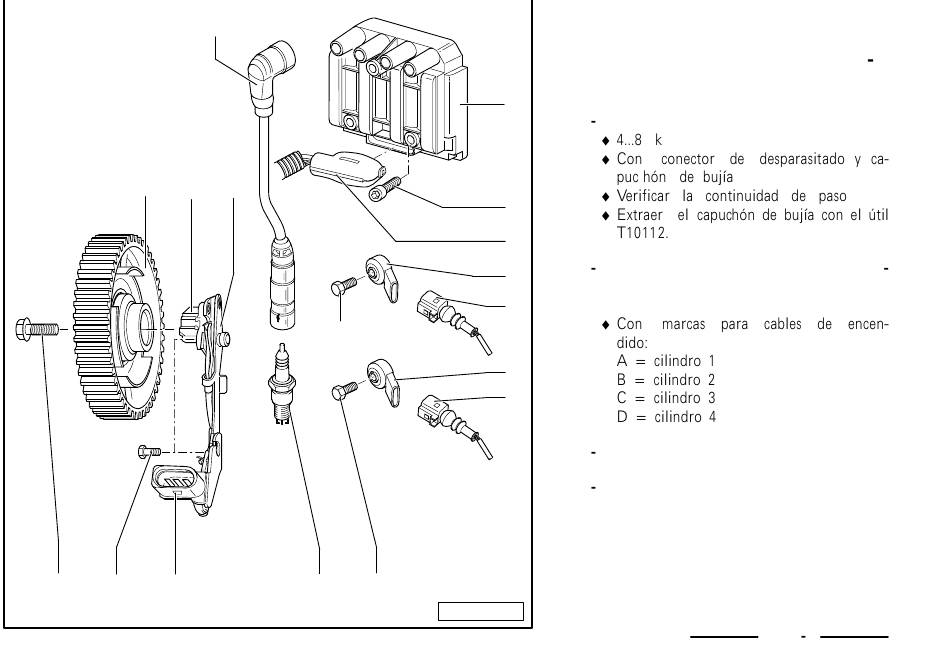 -

-
♦ 4...8 k
♦ Con conector de desparasitado y capuc hón de bujía
♦ Verificar la continuidad de paso
♦ Extraer el capuchón de bujía con el útil T10112.

- -

♦ Con marcas para cables de encendido:
A = cilindro 1
B = cilindro 2
C = cilindro 3
D = cilindro 4

-

-

-